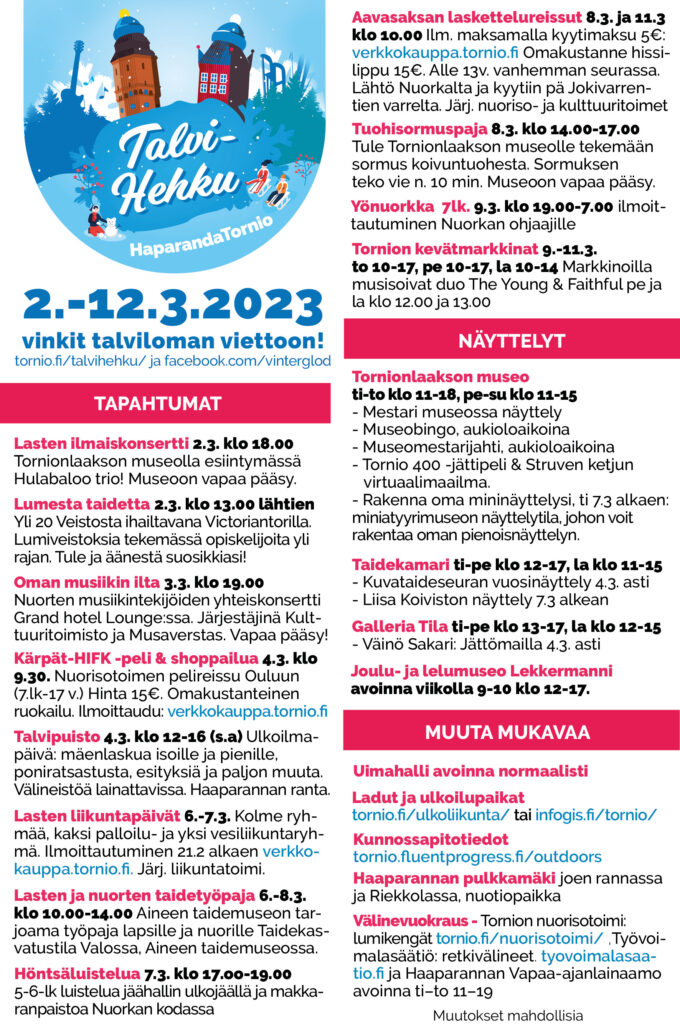 Talvi-Hehku

HaparandaTornio

2.-12.3.2023

vinkit talviloman viettoon!

tornio.fi/talvihehku/ ja facebook.com/vinterglod

TAPAHTUMAT

Lasten ilmaiskonsertti 2.3. klo 18.00 Tornionlaakson museolla esiintymässä Hulabaloo trio! Museoon vapaa pääsy.

Lumesta taidetta 2.3. klo 13.00 lähtien Yli 20 Veistosta ihailtavana Victoriantorilla. Lumiveistoksia tekemässä opiskelijoita yli rajan. Tule ja äänestä suosikkiasi!

Oman musiikin ilta 3.3. klo 19.00 Nuorten musiikintekijöiden yhteiskonsertti Grand hotel Lounge:ssa. Järjestäjinä Kulttuuritoimisto ja Musaverstas. Vapaa pääsy!

Kärpät-HIFK -peli & shoppailua 4.3. klo 9.30. Nuorisotoimen pelireissu Ouluun (7.lk-17 v.) Hinta 15€. Omakustanteinen ruokailu. Ilmoittaudu: verkkokauppa.tornio.fi

Talvipuisto 4.3. klo 12-16 (s.a) Ulkoilmapäivä: mäenlaskua isoille ja pienille, poniratsastusta, esityksiä ja paljon muuta. Välineistöä lainattavissa. Haaparannan ranta.

Lasten liikuntapäivät 6.-7.3. Kolme ryhmää, kaksi palloilu- ja yksi vesiliikuntaryhmä. Ilmoittautuminen 21.2 alkaen verkkokauppa.tornio.fi. Järj. liikuntatoimi.

Lasten ja nuorten taidetyöpaja 6.-8.3. klo 10.00-14.00 Aineen taidemuseon tarjoama työpaja lapsille ja nuorille Taidekasvatustila Valossa, Aineen taidemuseossa.

Höntsäluistelua 7.3. klo 17.00-19.00 5-6-lk luistelua jäähallin ulkojäällä ja makkaranpaistoa Nuorkan kodassa

Aavasaksan laskettelureissut 8.3. ja 11.3 klo 10.00 Ilm. maksamalla kyytimaksu 5€: verkkokauppa.tornio.fi Omakustanne hissilippu 15€. Alle 13v. vanhemman seurassa. Lähtö Nuorkalta ja kyytiin pä Jokivarrentien varrelta. Järj. nuoriso- ja kulttuuritoimet

Tuohisormuspaja 8.3. klo 14.00-17.00 Tule Tornionlaakson museolle tekemään sormus koivuntuohesta. Sormuksen teko vie n. 10 min. Museoon vapaa pääsy.

Yönuorkka 7lk. 9.3. klo 19.00-7.00 ilmoittautuminen Nuorkan ohjaajille

Tornion kevätmarkkinat 9.-11.3. to 10-17, pe 10-17, la 10-14 Markkinoilla musisoivat duo The Young & Faithful pe ja la klo 12.00 ja 13.00

NÄYTTELYT

Tornionlaakson museo ti-to klo 11-18, pe-su klo 11-15
- Mestari museossa näyttely
- Museobingo, aukioloaikoina
- Museomestarijahti, aukioloaikoina
- Tornio 400 -jättipeli & Struven ketjun virtuaalimaailma.
- Rakenna oma mininäyttelysi, ti 7.3 alkaen: miniatyyrimuseon näyttelytila, johon voit rakentaa oman pienoisnäyttelyn.

Taidekamari ti-pe klo 12-17, la klo 11-15
- Kuvataideseuran vuosinäyttely 4.3. asti
- Liisa Koiviston näyttely 7.3 alkean

Galleria Tila ti-pe klo 13-17, la klo 12-15
- Väinö Sakari: Jättömailla 4.3. asti

Joulu- ja lelumuseo Lekkermanni avoinna viikolla 9-10 klo 12-17.

MUUTA MUKAVAA

Uimahalli avoinna normaalisti

Ladut ja ulkoilupaikat tornio.fi/ulkoliikunta/ tai infogis.fi/tornio/

Kunnossapitotiedot tornio.fluentprogress.fi/outdoors

Haaparannan pulkkamäki joen rannassa ja Riekkolassa, nuotiopaikka

Välinevuokraus - Tornion nuorisotoimi: lumikengät tornio.fi/nuorisotoimi/ ,Työvoimalasäätiö: retkivälineet. tyovoimalasaatio.fi ja Haaparannan Vapaa-ajanlainaamo avoinna ti–to 11–19

Muutokset mahdollisia